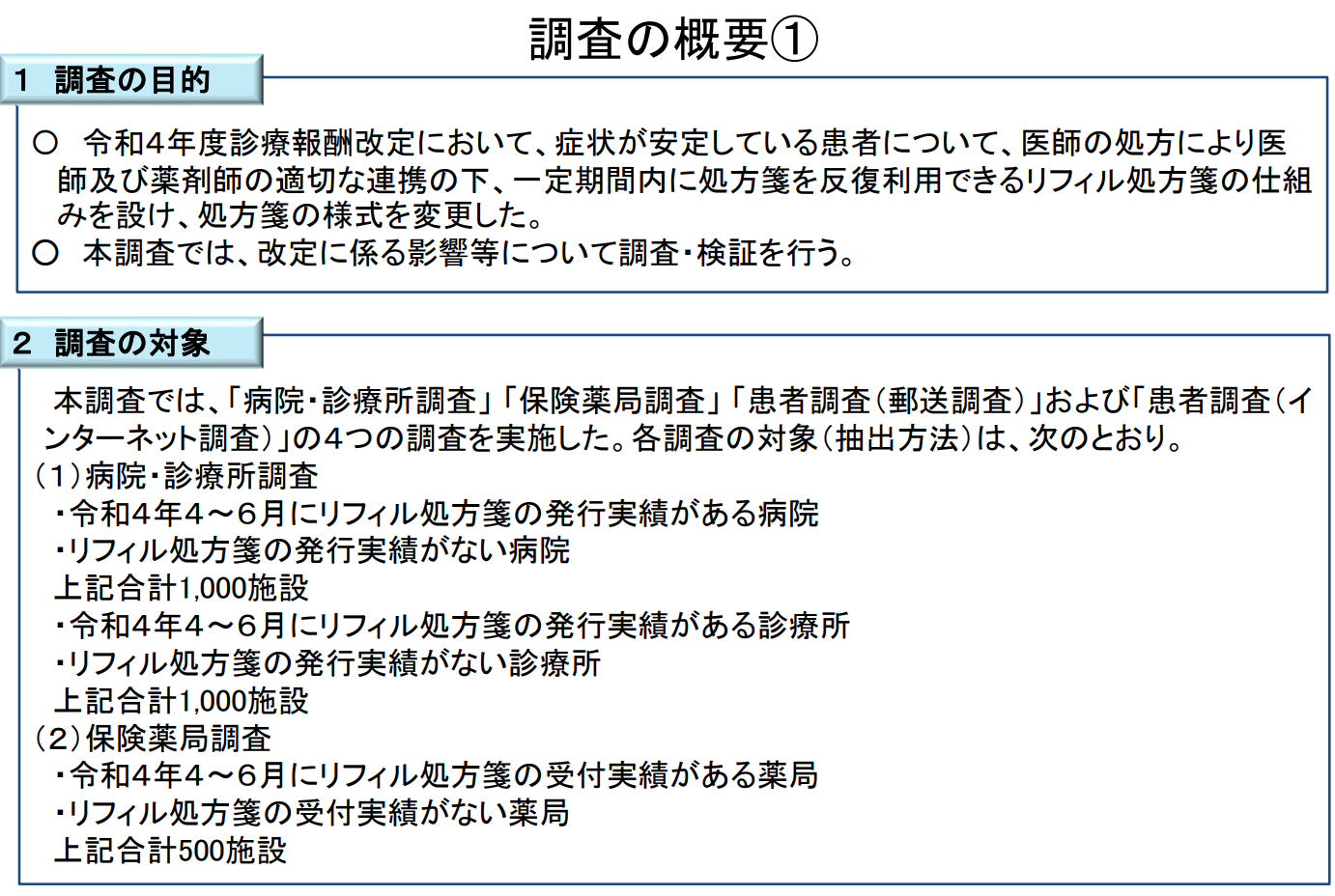 調査の概要①

1 調査の目的

○ 令和4年度診療報酬改定において、症状が安定している患者について、医師の処方により医師及び薬剤師の適切な連携の下、一定期間内に処方箋を反復利用できるリフィル処方箋の仕組みを設け、処方箋の様式を変更した。
○ 本調査では、改定に係る影響等について調査・検証を行う。

2 調査の対象

本調査では、「病院・診療所調査」「保険薬局調査」「患者調査(郵送調査)」および「患者調査(インターネット調査)」の4つの調査を実施した。各調査の対象(抽出方法)は、次のとおり。
(1)病院・診療所調査
・令和4年4～6月にリフィル処方箋の発行実績がある病院
・リフィル処方箋の発行実績がない病院
上記合計1,000施設
・令和4年4～6月にリフィル処方箋の発行実績がある診療所
・リフィル処方箋の発行実績がない診療所
上記合計1,000施設
(2)保険薬局調査
・令和4年4～6月にリフィル処方箋の受付実績がある薬局
・リフィル処方箋の受付実績がない薬局
上記合計500施設